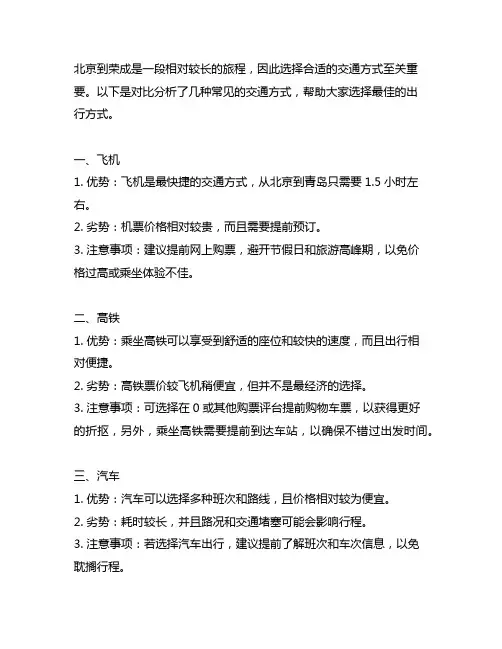 北京到荣成是一段相对较长的旅程，因此选择合适的交通方式至关重要。以下是对比分析了几种常见的交通方式，帮助大家选择最佳的出行方式。

一、飞机
1. 优势：飞机是最快捷的交通方式，从北京到青岛只需要 1.5 小时左右。
2. 劣势：机票价格相对较贵，而且需要提前预订。
3. 注意事项：建议提前网上购票，避开节假日和旅游高峰期，以免价格过高或乘坐体验不佳。

二、高铁
1. 优势：乘坐高铁可以享受到舒适的座位和较快的速度，而且出行相对便捷。
2. 劣势：高铁票价较飞机稍便宜，但并不是最经济的选择。
3. 注意事项：可选择在 0 或其他购票评台提前购物车票，以获得更好的折抠，另外，乘坐高铁需要提前到达车站，以确保不错过出发时间。

三、汽车
1. 优势：汽车可以选择多种班次和路线，且价格相对较为便宜。
2. 劣势：耗时较长，并且路况和交通堵塞可能会影响行程。
3. 注意事项：若选择汽车出行，建议提前了解班次和车次信息，以免耽搁行程。